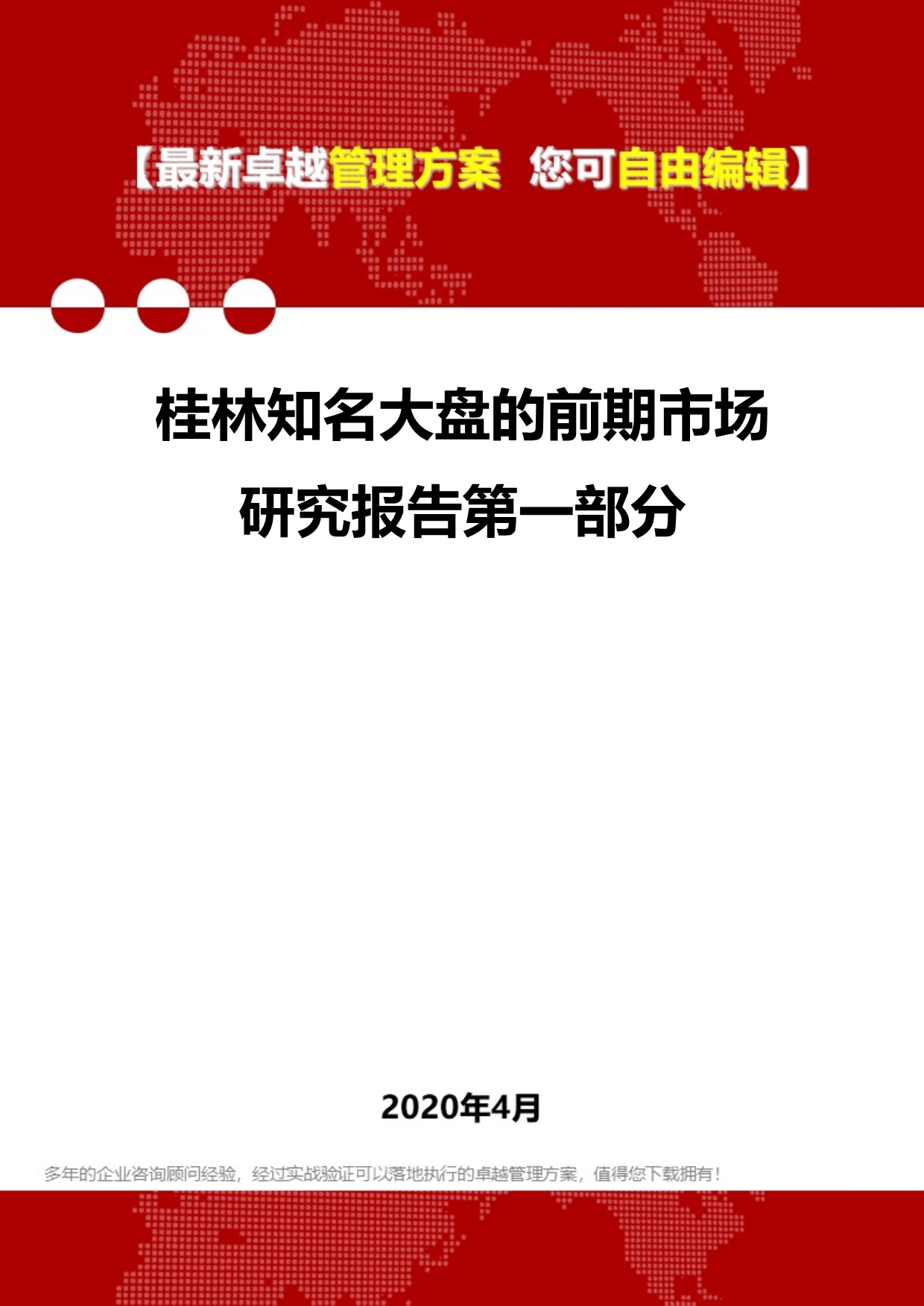 【最新卓越管理方案 您可自由编辑】

桂林知名大盘的前期市场研究报告第一部分

2020年4月

多年的企业咨询顾问经验，经过实战验证可以落地执行的卓越管理方案，值得您下载拥有！